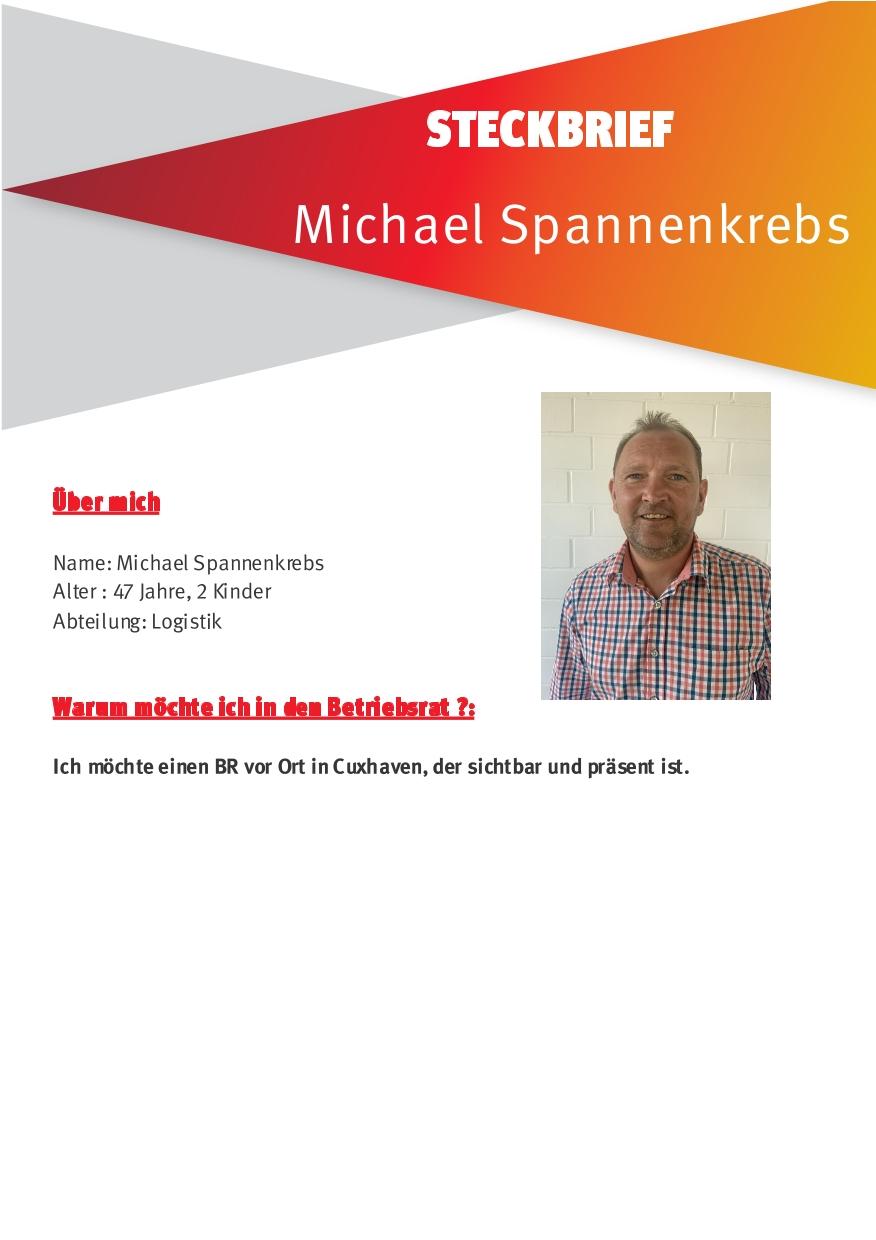 STECKBRIEF

Michael Spannenkrebs

Über mich

Name: Michael Spannenkrebs
Alter : 47 Jahre, 2 Kinder
Abteilung: Logistik

Warum möchte ich in den Betriebsrat ?:

Ich möchte einen BR vor Ort in Cuxhaven, der sichtbar und präsent ist.